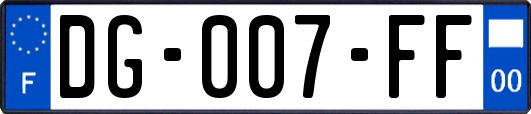 F
DG-007-FF
00